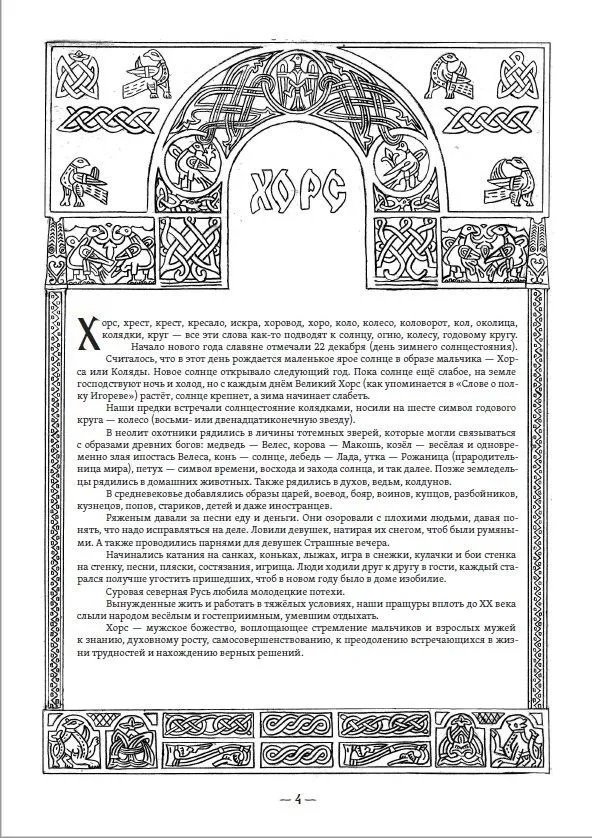 ХОРС

Хорс, хрест, крест, кресало, искра, хоровод, хоро, коло, колесо, коловорот, кол, околица, колядки, круг — все эти слова как-то подводят к солнцу, огню, колесу, годовому кругу.

Начало нового года славяне отмечали 22 декабря (день зимнего солнцестояния).

Считалось, что в этот день рождается маленькое ярое солнце в образе мальчика — Хорса или Коляды. Новое солнце открывало следующий год. Пока солнце ещё слабое, на земле господствуют ночь и холод, но с каждым днём Великий Хорс (как упоминается в «Слове о полку Игореве») растёт, солнце крепнет, а зима начинает слабеть.

Наши предки встречали солнцестояние колядками, носили на шесте символ годового круга — колесо (восьми- или двенадцатиконечную звезду).

В неолит охотники рядились в личины тотемных зверей, которые могли связываться с образами древних богов: медведь — Велес, корова — Макошь, козёл — весёлая и одновременно злая ипостась Велеса, конь — солнце, лебедь — Лада, утка — Рожаница (прародительница мира), петух — символ времени, восхода и захода солнца, и так далее. Позже земледельцы рядились в домашних животных. Также рядились в духов, ведьм, колдунов.

В средневековье добавлялись образы царей, воевод, бояр, воинов, купцов, разбойников, кузнецов, попов, стариков, детей и даже иностранцев.

Ряженым давали за песни еду и деньги. Они озоровали с плохими людьми, давая понять, что надо исправляться на деле. Ловили девушек, натирая их снегом, чтоб были румяными. А также проводились парнями для девушек Страшные вечера.

Начинались катания на санках, коньках, лыжах, игра в снежки, кулачки и бои стенка на стенку, песни, пляски, состязания, игрища. Люди ходили друг к другу в гости, каждый старался получше угостить пришедших, чтоб в новом году было в доме изобилие.

Суровая северная Русь любила молодецкие потехи.

Вынужденные жить и работать в тяжёлых условиях, наши пращуры вплоть до XX века слыли народом весёлым и гостеприимным, умевшим отдыхать.

Хорс — мужское божество, воплощающее стремление мальчиков и взрослых мужей к знанию, духовному росту, самосовершенствованию, к преодолению встречающихся в жизни трудностей и нахождению верных решений.

— 4 —